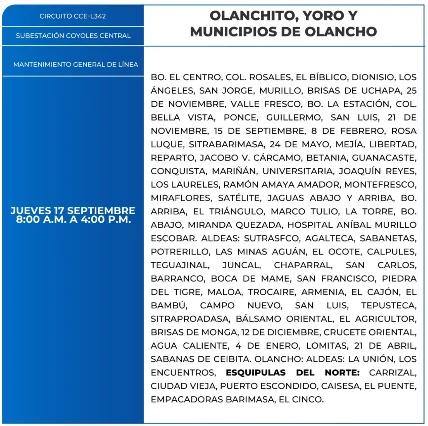 CIRCUITO CCE-L342

SUBESTACIÓN COYOLES CENTRAL

MANTENIMIENTO GENERAL DE LÍNEA

JUEVES 17 SEPTIEMBRE
8:00 A.M. A 4:00 P.M.

OLANCHITO, YORO Y MUNICIPIOS DE OLANCHO

BO. EL CENTRO, COL. ROSALES, EL BÍBLICO, DIONISIO, LOS ÁNGELES, SAN JORGE, MURILLO, BRISAS DE UCHAPA, 25 DE NOVIEMBRE, VALLE FRESCO, BO. LA ESTACIÓN, COL. BELLA VISTA, PONCE, GUILLERMO, SAN LUIS, 21 DE NOVIEMBRE, 15 DE SEPTIEMBRE, 8 DE FEBRERO, ROSA LUQUE, SITRABARIMASA, 24 DE MAYO, MEJÍA, LIBERTAD, REPARTO, JACOBO V. CÁRCAMO, BETANIA, GUANACASTE, CONQUISTA, MARIÑÁN, UNIVERSITARIA, JOAQUÍN REYES, LOS LAURELES, RAMÓN AMAYA AMADOR, MONTEFRESCO, MIRAFLORES, SATÉLITE, JAGUAS ABAJO Y ARRIBA, BO. ARRIBA, EL TRIÁNGULO, MARCO TULIO, LA TORRE, BO. ABAJO, MIRANDA QUEZADA, HOSPITAL ANÍBAL MURILLO ESCOBAR. ALDEAS: SUTRASFCO, AGALTECA, SABANETAS, POTRERILLO, LAS MINAS AGUÁN, EL OCOTE, CALPULES, TEGUAJINAL, JUNCAL, CHAPARRAL, SAN CARLOS, BARRANCO, BOCA DE MAME, SAN FRANCISCO, PIEDRA DEL TIGRE, MALOA, TROCAIRE, ARMENIA, EL CAJÓN, EL BAMBÚ, CAMPO NUEVO, SAN LUIS, TEPUSTECA, SITRAPROADASA, BÁLSAMO ORIENTAL, EL AGRICULTOR, BRISAS DE MONGA, 12 DE DICIEMBRE, CRUCETE ORIENTAL, AGUA CALIENTE, 4 DE ENERO, LOMITAS, 21 DE ABRIL, SABANAS DE CEIBITA. OLANCHO: ALDEAS: LA UNIÓN, LOS ENCUENTROS, ESQUIPULAS DEL NORTE: CARRIZAL, CIUDAD VIEJA, PUERTO ESCONDIDO, CAISESA, EL PUENTE, EMPACADORAS BARIMASA, EL CINCO.